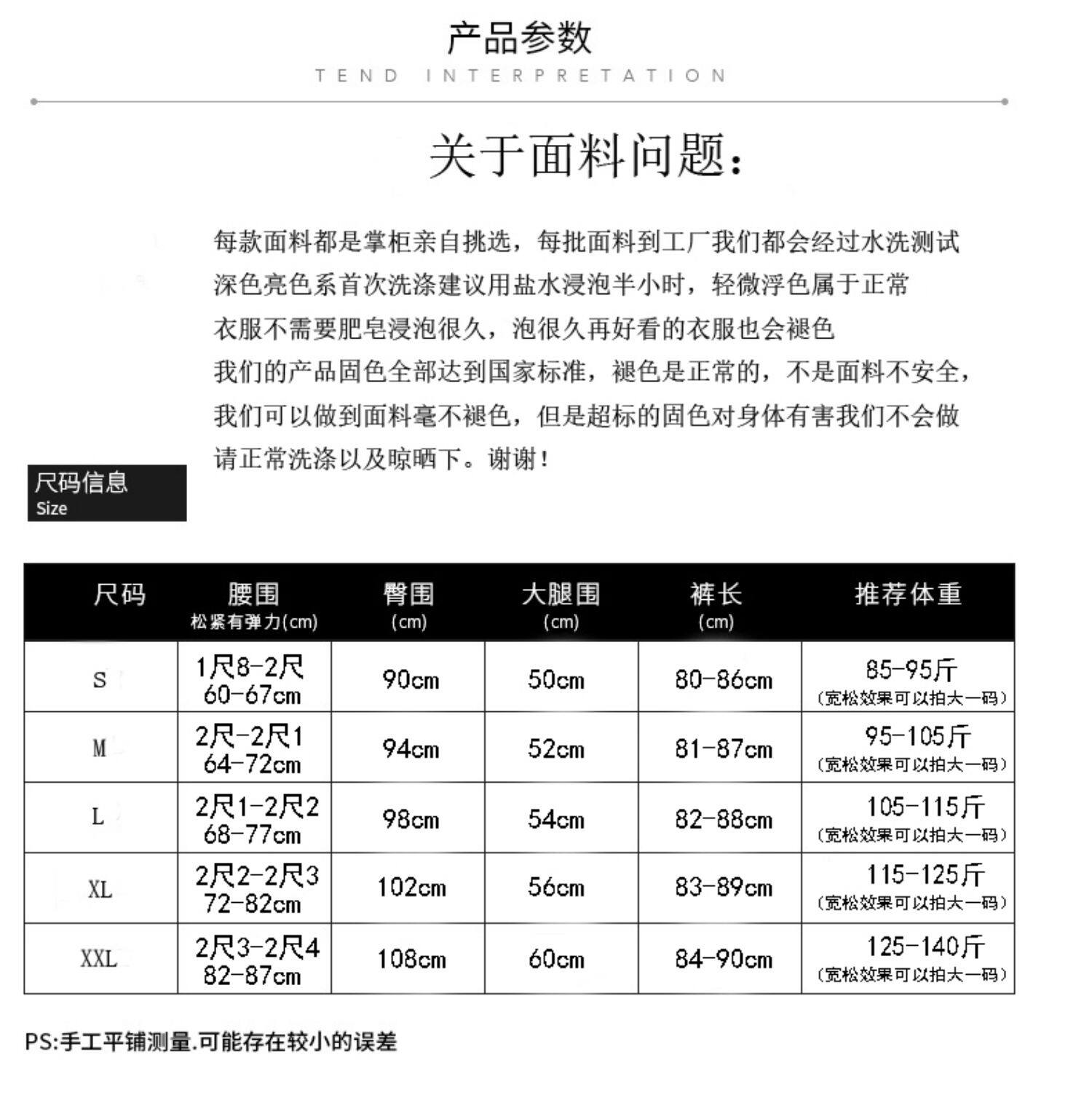 产品参数

TEND INTERPRETATION

关于面料问题：

每款面料都是掌柜亲自挑选，每批面料到工厂我们都会经过水洗测试
深色亮色系首次洗涤建议用盐水浸泡半小时，轻微浮色属于正常
衣服不需要肥皂浸泡很久，泡很久再好看的衣服也会褪色
我们的产品固色全部达到国家标准，褪色是正常的，不是面料不安全，
我们可以做到面料毫不褪色，但是超标的固色对身体有害我们不会做
请正常洗涤以及晾晒下。谢谢！

尺码信息
Size

| 尺码 | 腰围 松紧有弹力(cm) | 臀围 (cm) | 大腿围 (cm) | 裤长 (cm) | 推荐体重 |
|---|---|---|---|---|---|
| S | 1尺8-2尺 60-67cm | 90cm | 50cm | 80-86cm | 85-95斤 (宽松效果可以拍大一码) |
| M | 2尺-2尺1 64-72cm | 94cm | 52cm | 81-87cm | 95-105斤 (宽松效果可以拍大一码) |
| L | 2尺1-2尺2 68-77cm | 98cm | 54cm | 82-88cm | 105-115斤 (宽松效果可以拍大一码) |
| XL | 2尺2-2尺3 72-82cm | 102cm | 56cm | 83-89cm | 115-125斤 (宽松效果可以拍大一码) |
| XXL | 2尺3-2尺4 82-87cm | 108cm | 60cm | 84-90cm | 125-140斤 (宽松效果可以拍大一码) |

PS:手工平铺测量.可能存在较小的误差